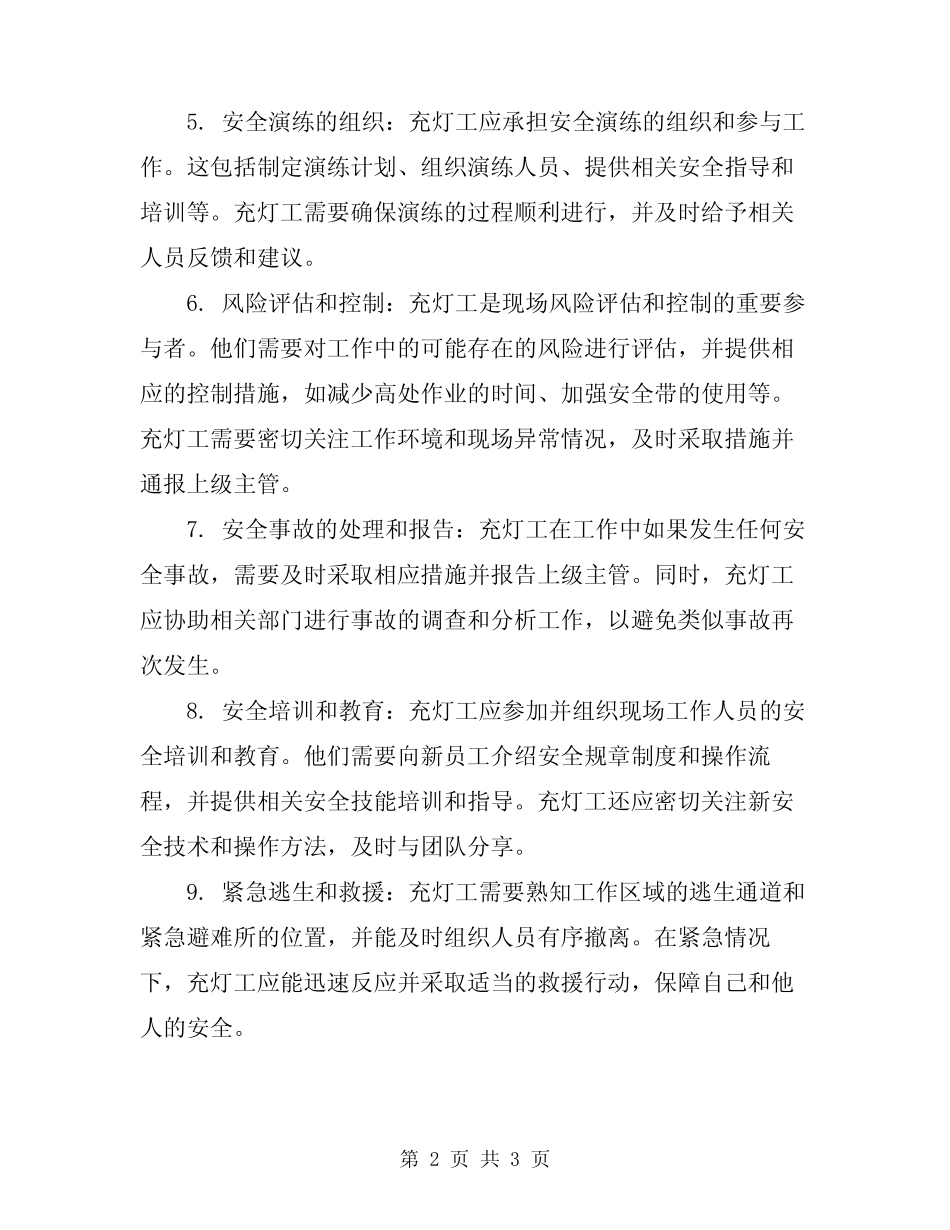 5. 安全演练的组织：充灯工应承担安全演练的组织和参与工作。这包括制定演练计划、组织演练人员、提供相关安全指导和培训等。充灯工需要确保演练的过程顺利进行，并及时给予相关人员反馈和建议。

6. 风险评估和控制：充灯工是现场风险评估和控制的重要参与者。他们需要对工作中的可能存在的风险进行评估，并提供相应的控制措施，如减少高处作业的时间、加强安全带的使用等。充灯工需要密切关注工作环境和现场异常情况，及时采取措施并通报上级主管。

7. 安全事故的处理和报告：充灯工在工作中如果发生任何安全事故，需要及时采取相应措施并报告上级主管。同时，充灯工应协助相关部门进行事故的调查和分析工作，以避免类似事故再次发生。

8. 安全培训和教育：充灯工应参加并组织现场工作人员的安全培训和教育。他们需要向新员工介绍安全规章制度和操作流程，并提供相关安全技能培训和指导。充灯工还应密切关注新安全技术和操作方法，及时与团队分享。

9. 紧急逃生和救援：充灯工需要熟知工作区域的逃生通道和紧急避难所的位置，并能及时组织人员有序撤离。在紧急情况下，充灯工应能迅速反应并采取适当的救援行动，保障自己和他人的安全。

第 2 页 共 3 页